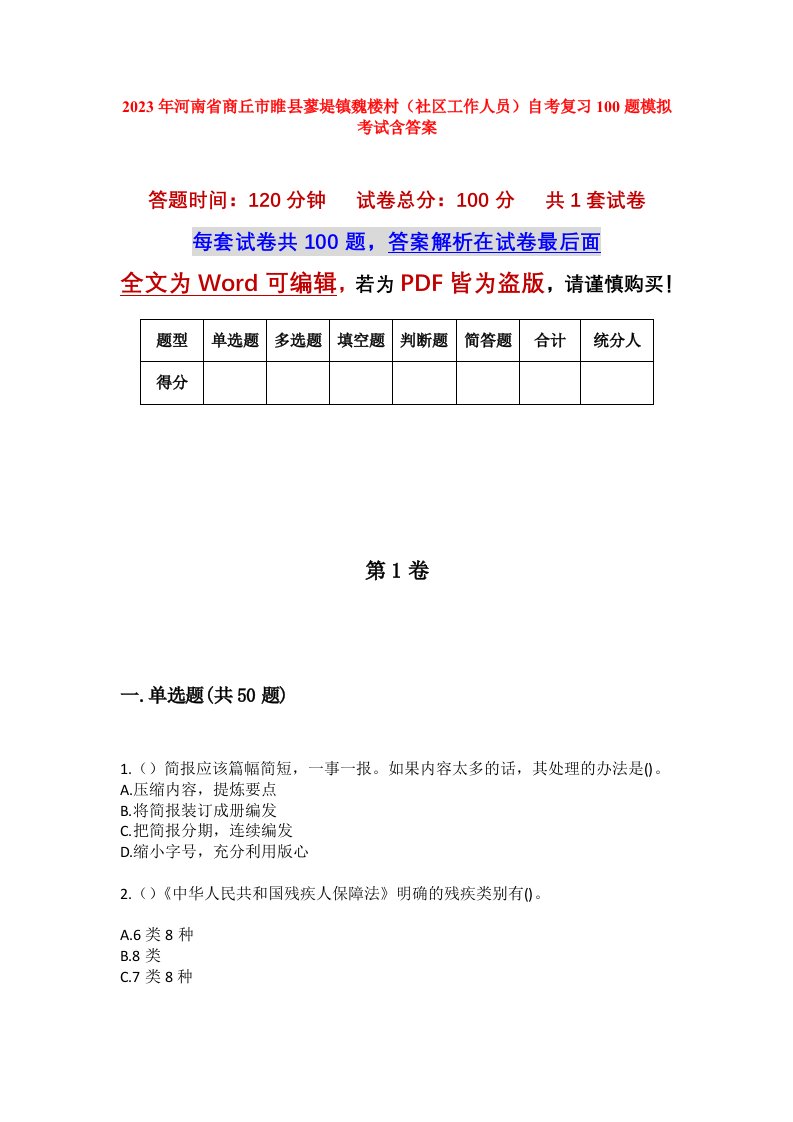 2023年河南省商丘市睢县蓼堤镇魏楼村（社区工作人员）自考复习100题模拟考试含答案

答题时间：120分钟　试卷总分：100分　共1套试卷

每套试卷共100题，答案解析在试卷最后面

全文为Word可编辑，若为PDF皆为盗版，请谨慎购买！

| 题型 | 单选题 | 多选题 | 填空题 | 判断题 | 简答题 | 合计 | 统分人 |
|---|---|---|---|---|---|---|---|
| 得分 | | | | | | | |

第1卷

一.单选题(共50题)

1.（）简报应该篇幅简短，一事一报。如果内容太多的话，其处理的办法是()。
A.压缩内容，提炼要点
B.将简报装订成册编发
C.把简报分期，连续编发
D.缩小字号，充分利用版心

2.（）《中华人民共和国残疾人保障法》明确的残疾类别有()。

A.6类8种
B.8类
C.7类8种